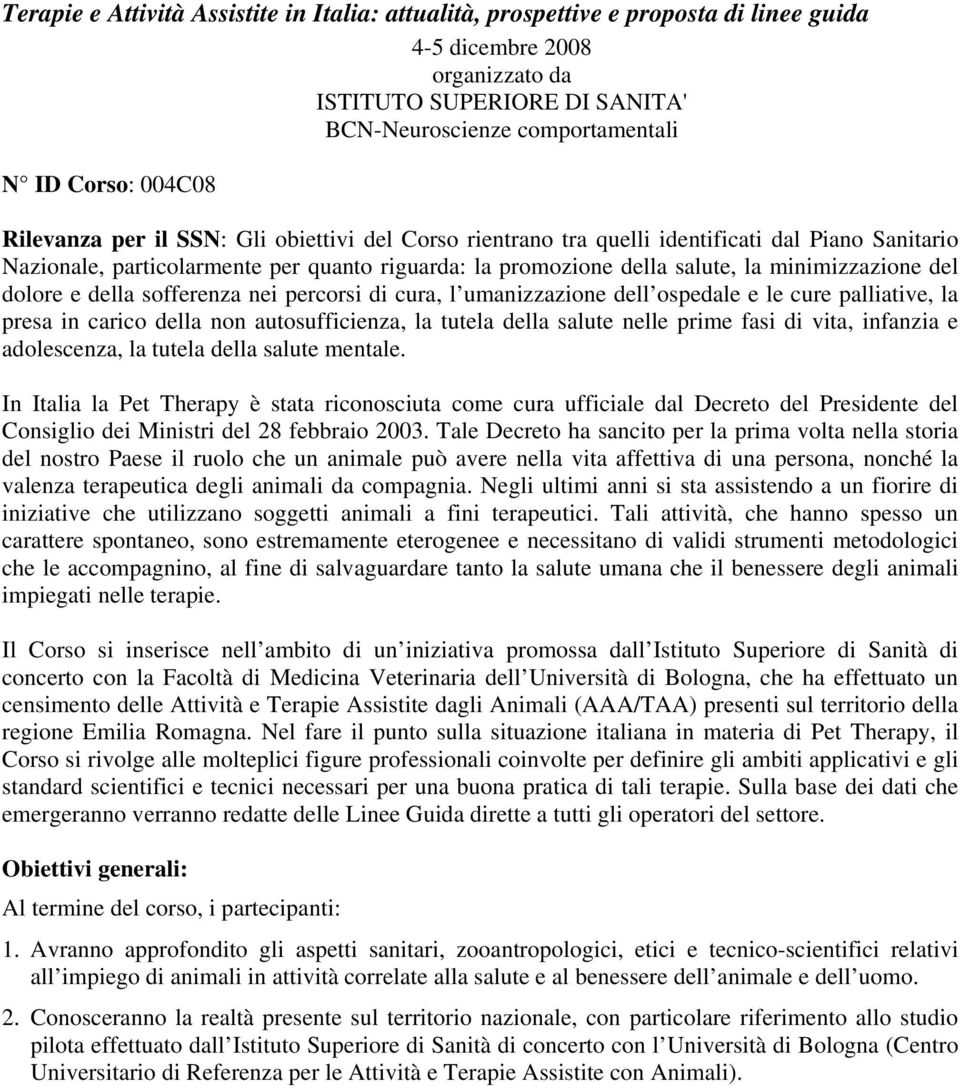 Terapie e Attività Assistite in Italia: attualità, prospettive e proposta di linee guida

4-5 dicembre 2008
organizzato da
ISTITUTO SUPERIORE DI SANITA'
BCN-Neuroscienze comportamentali

N° ID Corso: 004C08

Rilevanza per il SSN: Gli obiettivi del Corso rientrano tra quelli identificati dal Piano Sanitario Nazionale, particolarmente per quanto riguarda: la promozione della salute, la minimizzazione del dolore e della sofferenza nei percorsi di cura, l umanizzazione dell ospedale e le cure palliative, la presa in carico della non autosufficienza, la tutela della salute nelle prime fasi di vita, infanzia e adolescenza, la tutela della salute mentale.

In Italia la Pet Therapy è stata riconosciuta come cura ufficiale dal Decreto del Presidente del Consiglio dei Ministri del 28 febbraio 2003. Tale Decreto ha sancito per la prima volta nella storia del nostro Paese il ruolo che un animale può avere nella vita affettiva di una persona, nonché la valenza terapeutica degli animali da compagnia. Negli ultimi anni si sta assistendo a un fiorire di iniziative che utilizzano soggetti animali a fini terapeutici. Tali attività, che hanno spesso un carattere spontaneo, sono estremamente eterogenee e necessitano di validi strumenti metodologici che le accompagnino, al fine di salvaguardare tanto la salute umana che il benessere degli animali impiegati nelle terapie.

Il Corso si inserisce nell ambito di un iniziativa promossa dall Istituto Superiore di Sanità di concerto con la Facoltà di Medicina Veterinaria dell Università di Bologna, che ha effettuato un censimento delle Attività e Terapie Assistite dagli Animali (AAA/TAA) presenti sul territorio della regione Emilia Romagna. Nel fare il punto sulla situazione italiana in materia di Pet Therapy, il Corso si rivolge alle molteplici figure professionali coinvolte per definire gli ambiti applicativi e gli standard scientifici e tecnici necessari per una buona pratica di tali terapie. Sulla base dei dati che emergeranno verranno redatte delle Linee Guida dirette a tutti gli operatori del settore.

Obiettivi generali:

Al termine del corso, i partecipanti:

1. Avranno approfondito gli aspetti sanitari, zooantropologici, etici e tecnico-scientifici relativi all impiego di animali in attività correlate alla salute e al benessere dell animale e dell uomo.

2. Conosceranno la realtà presente sul territorio nazionale, con particolare riferimento allo studio pilota effettuato dall Istituto Superiore di Sanità di concerto con l Università di Bologna (Centro Universitario di Referenza per le Attività e Terapie Assistite con Animali).